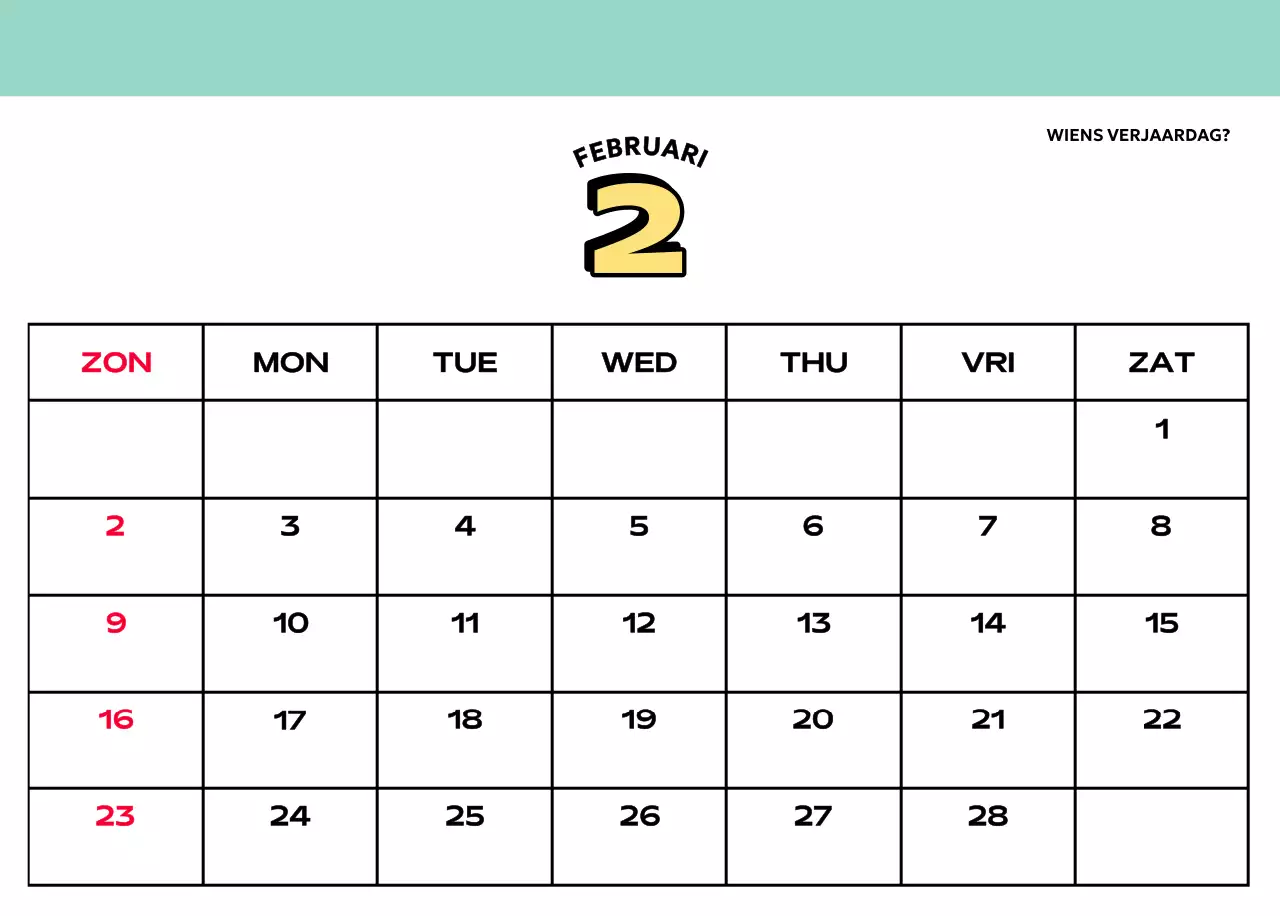 FEBRUARI
2

WIENS VERJAARDAG?

| ZON | MON | TUE | WED | THU | VRI | ZAT |
|---|---|---|---|---|---|---|
| | | | | | | 1 |
| 2 | 3 | 4 | 5 | 6 | 7 | 8 |
| 9 | 10 | 11 | 12 | 13 | 14 | 15 |
| 16 | 17 | 18 | 19 | 20 | 21 | 22 |
| 23 | 24 | 25 | 26 | 27 | 28 | |